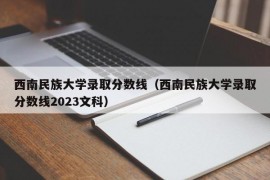 西南民族大学录取分数线（西南民族大学录取分数线2023文科）